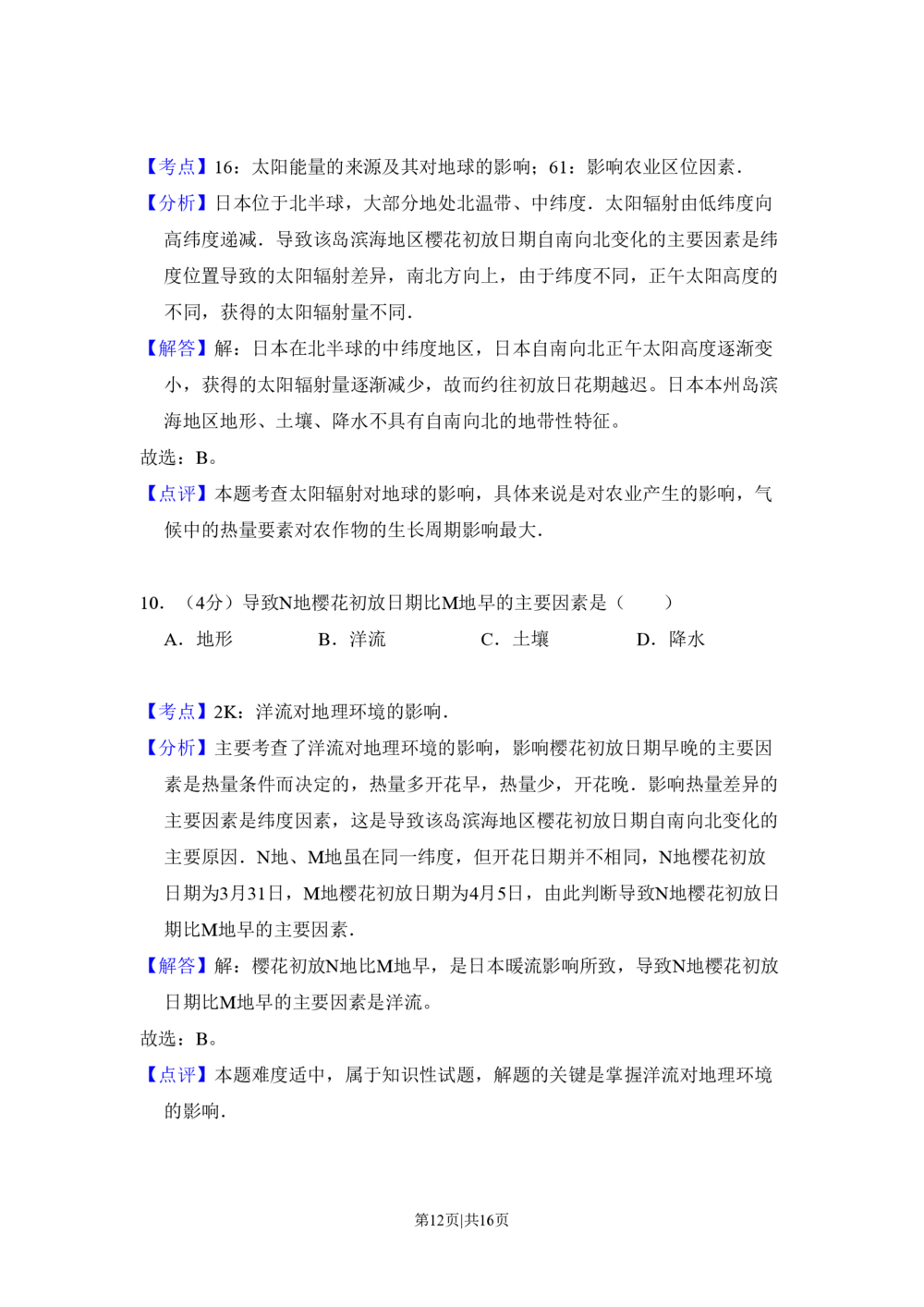 【考点】16：太阳能量的来源及其对地球的影响；61：影响农业区位因素．

【分析】日本位于北半球，大部分地处北温带、中纬度．太阳辐射由低纬度向高纬度递减．导致该岛滨海地区樱花初放日期自南向北变化的主要因素是纬度位置导致的太阳辐射差异，南北方向上，由于纬度不同，正午太阳高度的不同，获得的太阳辐射量不同．

【解答】解：日本在北半球的中纬度地区，日本自南向北正午太阳高度逐渐变小，获得的太阳辐射量逐渐减少，故而约往初放日花期越迟。日本本州岛滨海地区地形、土壤、降水不具有自南向北的地带性特征。

故选：B。

【点评】本题考查太阳辐射对地球的影响，具体来说是对农业产生的影响，气候中的热量要素对农作物的生长周期影响最大．

10．（4分）导致N地樱花初放日期比M地早的主要因素是（　　）

A．地形　　B．洋流　　C．土壤　　D．降水

【考点】2K：洋流对地理环境的影响．

【分析】主要考查了洋流对地理环境的影响，影响樱花初放日期早晚的主要因素是热量条件而决定的，热量多开花早，热量少，开花晚．影响热量差异的主要因素是纬度因素，这是导致该岛滨海地区樱花初放日期自南向北变化的主要原因．N地、M地虽在同一纬度，但开花日期并不相同，N地樱花初放日期为3月31日，M地樱花初放日期为4月5日，由此判断导致N地樱花初放日期比M地早的主要因素．

【解答】解：樱花初放N地比M地早，是日本暖流影响所致，导致N地樱花初放日期比M地早的主要因素是洋流。

故选：B。

【点评】本题难度适中，属于知识性试题，解题的关键是掌握洋流对地理环境的影响．

第12页|共16页